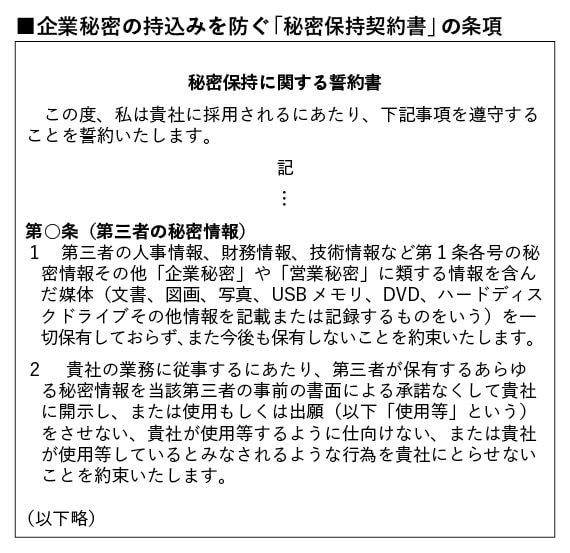 ■企業秘密の持込みを防ぐ「秘密保持契約書」の条項

秘密保持に関する誓約書

この度、私は貴社に採用されるにあたり、下記事項を遵守することを誓約いたします。

記

⋮

第○条（第三者の秘密情報）

1　第三者の人事情報、財務情報、技術情報など第１条各号の秘密情報その他「企業秘密」や「営業秘密」に類する情報を含んだ媒体（文書、図画、写真、USBメモリ、DVD、ハードディスクドライブその他情報を記載または記録するものをいう）を一切保有しておらず、また今後も保有しないことを約束いたします。

2　貴社の業務に従事するにあたり、第三者が保有するあらゆる秘密情報を当該第三者の事前の書面による承諾なくして貴社に開示し、または使用もしくは出願（以下「使用等」という）をさせない、貴社が使用等するように仕向けない、または貴社が使用等しているとみなされるような行為を貴社にとらせないことを約束いたします。

（以下略）